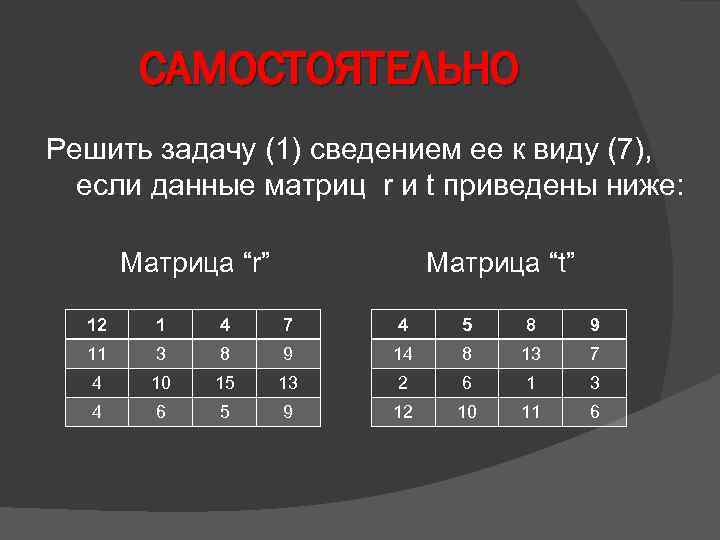 САМОСТОЯТЕЛЬНО

Решить задачу (1) сведением ее к виду (7), если данные матриц r и t приведены ниже:

Матрица “r”

| 12 | 1 | 4 | 7 |
|---|---|---|---|
| 11 | 3 | 8 | 9 |
| 4 | 10 | 15 | 13 |
| 4 | 6 | 5 | 9 |

Матрица “t”

| 4 | 5 | 8 | 9 |
|---|---|---|---|
| 14 | 8 | 13 | 7 |
| 2 | 6 | 1 | 3 |
| 12 | 10 | 11 | 6 |